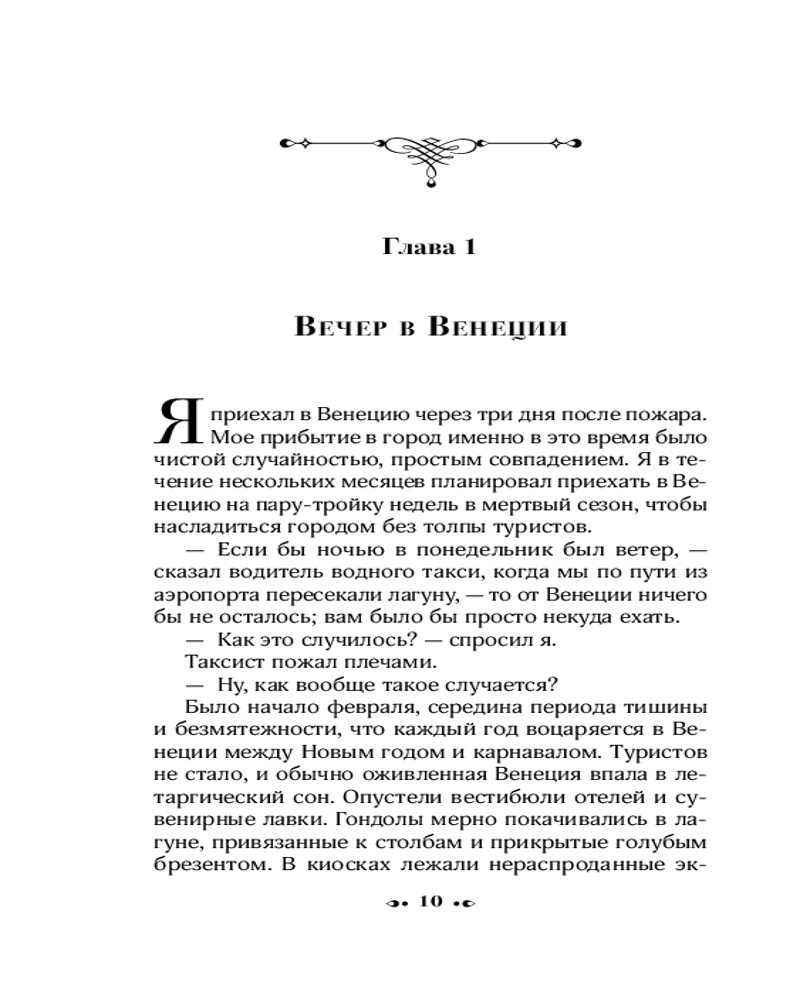 Глава 1

Вечер в Венеции

Я приехал в Венецию через три дня после пожара. Мое прибытие в город именно в это время было чистой случайностью, простым совпадением. Я в течение нескольких месяцев планировал приехать в Венецию на пару-тройку недель в мертвый сезон, чтобы насладиться городом без толпы туристов.

— Если бы ночью в понедельник был ветер, — сказал водитель водного такси, когда мы по пути из аэропорта пересекали лагуну, — то от Венеции ничего бы не осталось; вам было бы просто некуда ехать.

— Как это случилось? — спросил я.

Таксист пожал плечами.

— Ну, как вообще такое случается?

Было начало февраля, середина периода тишины и безмятежности, что каждый год воцаряется в Венеции между Новым годом и карнавалом. Туристов не стало, и обычно оживленная Венеция впала в летаргический сон. Опустели вестибюли отелей и сувенирные лавки. Гондолы мерно покачивались в лагуне, привязанные к столбам и прикрытые голубым брезентом. В киосках лежали нераспроданные эк-

10